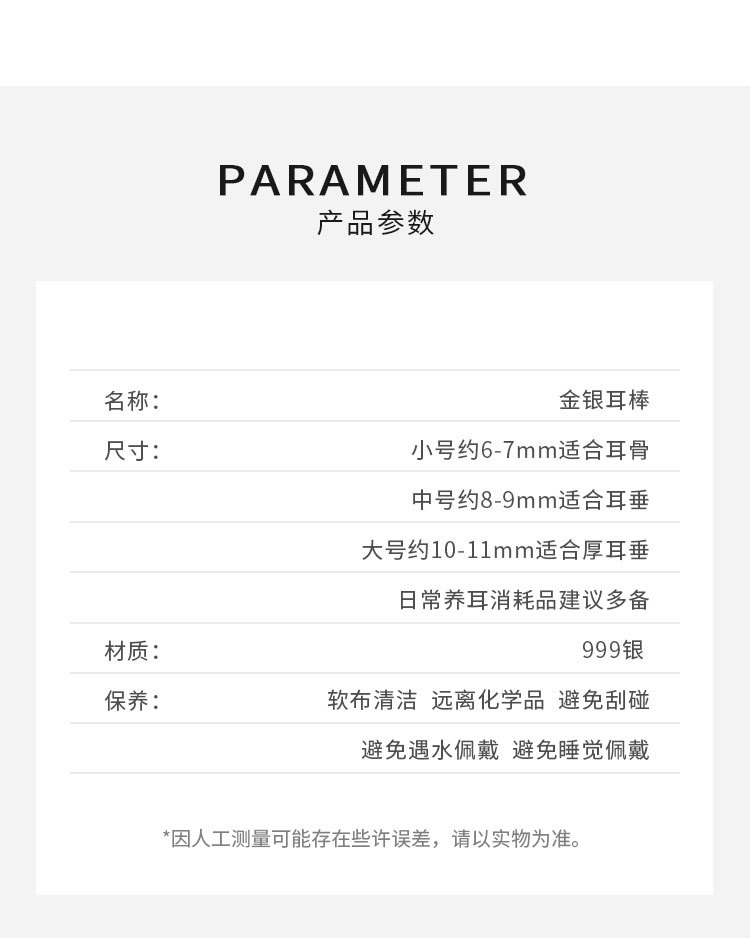 PARAMETER
产品参数

| | |
|---|---|
| 名称： | 金银耳棒 |
| 尺寸： | 小号约6-7mm适合耳骨 |
| | 中号约8-9mm适合耳垂 |
| | 大号约10-11mm适合厚耳垂 |
| | 日常养耳消耗品建议多备 |
| 材质： | 999银 |
| 保养： | 软布清洁 远离化学品 避免刮碰 |
| | 避免遇水佩戴 避免睡觉佩戴 |

*因人工测量可能存在些许误差，请以实物为准。